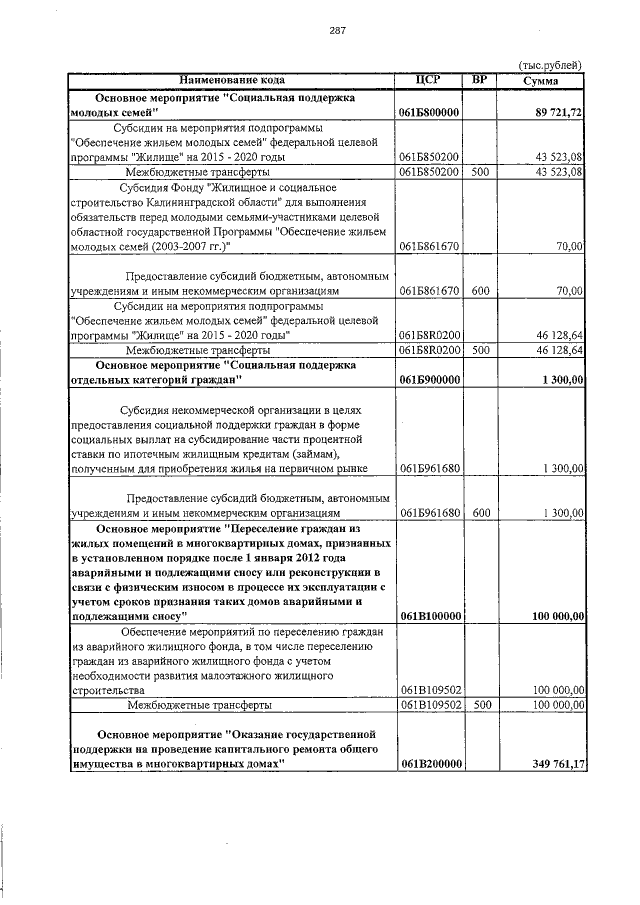 287

(тыс.рублей)

| Наименование кода | ЦСР | ВР | Сумма |
|---|---|---|---|
| Основное мероприятие "Социальная поддержка молодых семей" | 061Б800000 | | 89 721,72 |
| Субсидии на мероприятия подпрограммы "Обеспечение жильем молодых семей" федеральной целевой программы "Жилище" на 2015 - 2020 годы | 061Б850200 | | 43 523,08 |
| Межбюджетные трансферты | 061Б850200 | 500 | 43 523,08 |
| Субсидия Фонду "Жилищное и социальное строительство Калининградской области" для выполнения обязательств перед молодыми семьями-участниками целевой областной государственной Программы "Обеспечение жильем молодых семей (2003-2007 гг.)" | 061Б861670 | | 70,00 |
| Предоставление субсидий бюджетным, автономным учреждениям и иным некоммерческим организациям | 061Б861670 | 600 | 70,00 |
| Субсидии на мероприятия подпрограммы "Обеспечение жильем молодых семей" федеральной целевой программы "Жилище" на 2015 - 2020 годы" | 061Б8R0200 | | 46 128,64 |
| Межбюджетные трансферты | 061Б8R0200 | 500 | 46 128,64 |
| Основное мероприятие "Социальная поддержка отдельных категорий граждан" | 061Б900000 | | 1 300,00 |
| Субсидия некоммерческой организации в целях предоставления социальной поддержки граждан в форме социальных выплат на субсидирование части процентной ставки по ипотечным жилищным кредитам (займам), полученным для приобретения жилья на первичном рынке | 061Б961680 | | 1 300,00 |
| Предоставление субсидий бюджетным, автономным учреждениям и иным некоммерческим организациям | 061Б961680 | 600 | 1 300,00 |
| Основное мероприятие "Переселение граждан из жилых помещений в многоквартирных домах, признанных в установленном порядке после 1 января 2012 года аварийными и подлежащими сносу или реконструкции в связи с физическим износом в процессе их эксплуатации с учетом сроков признания таких домов аварийными и подлежащими сносу" | 061В100000 | | 100 000,00 |
| Обеспечение мероприятий по переселению граждан из аварийного жилищного фонда, в том числе переселению граждан из аварийного жилищного фонда с учетом необходимости развития малоэтажного жилищного строительства | 061В109502 | | 100 000,00 |
| Межбюджетные трансферты | 061В109502 | 500 | 100 000,00 |
| Основное мероприятие "Оказание государственной поддержки на проведение капитального ремонта общего имущества в многоквартирных домах" | 061В200000 | | 349 761,17 |